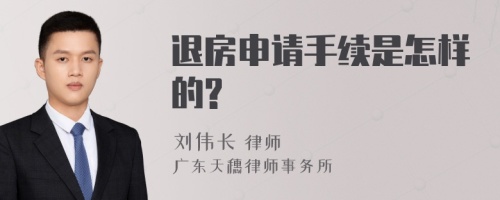 退房申请手续是怎样的?

刘伟长 律师
广东天穗律师事务所